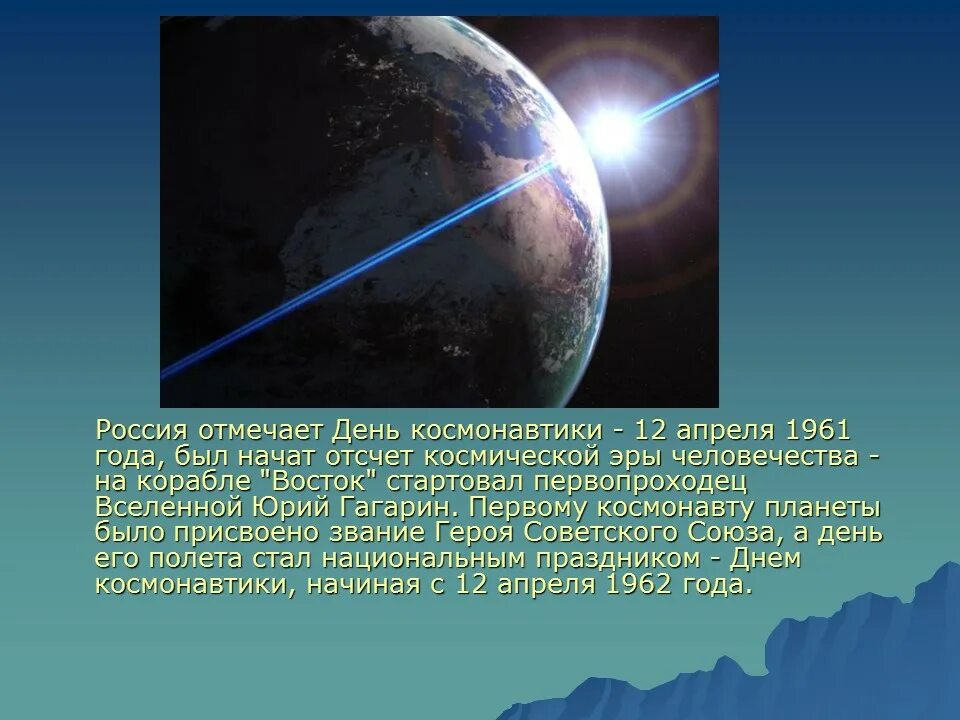 Россия отмечает День космонавтики - 12 апреля 1961 года, был начат отсчет космической эры человечества - на корабле "Восток" стартовал первопроходец Вселенной Юрий Гагарин. Первому космонавту планеты было присвоено звание Героя Советского Союза, а день его полета стал национальным праздником - Днем космонавтики, начиная с 12 апреля 1962 года.